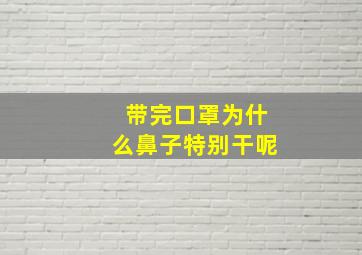 带完口罩为什么鼻子特别干呢